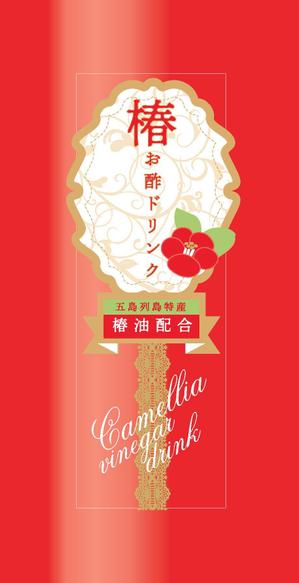 椿
お酢ドリンク

五島列島特産
椿油配合

Camellia
vinegar
drink